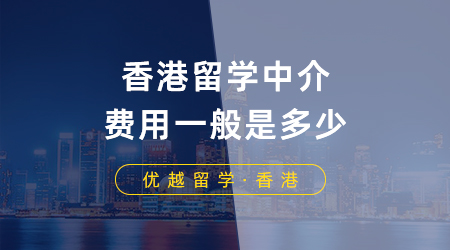 香港留学中介
费用一般是多少

优越留学·香港